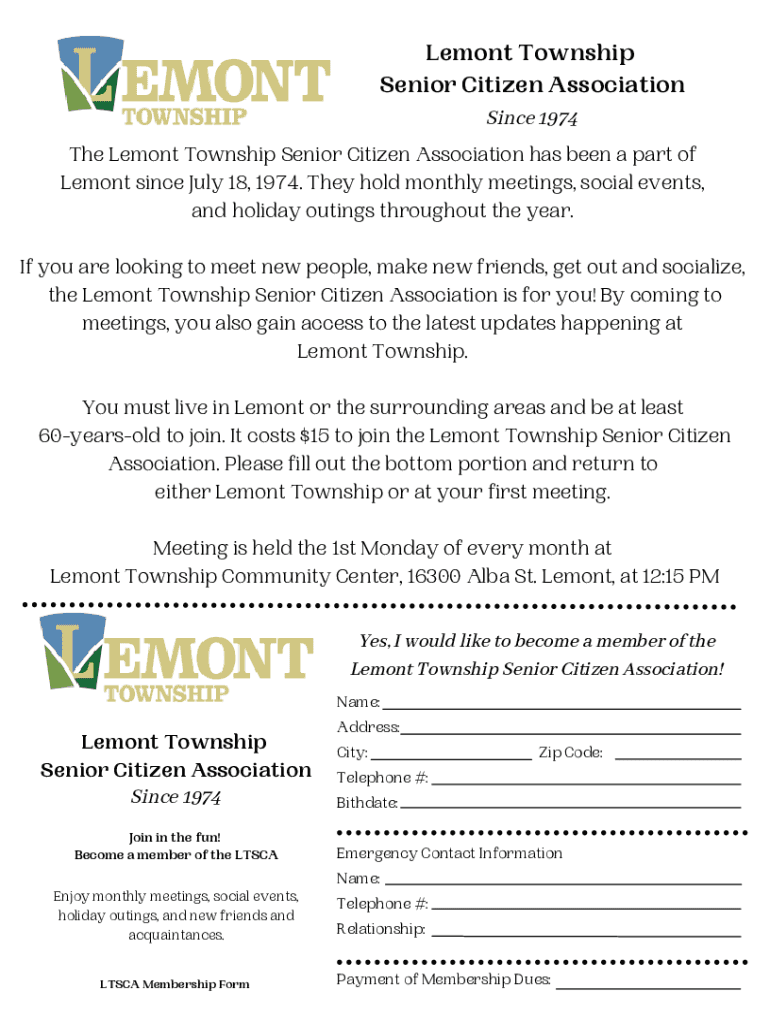 LEMONT TOWNSHIP

Lemont Township
Senior Citizen Association
Since 1974

The Lemont Township Senior Citizen Association has been a part of Lemont since July 18, 1974. They hold monthly meetings, social events, and holiday outings throughout the year.

If you are looking to meet new people, make new friends, get out and socialize, the Lemont Township Senior Citizen Association is for you! By coming to meetings, you also gain access to the latest updates happening at Lemont Township.

You must live in Lemont or the surrounding areas and be at least 60-years-old to join. It costs $15 to join the Lemont Township Senior Citizen Association. Please fill out the bottom portion and return to either Lemont Township or at your first meeting.

Meeting is held the 1st Monday of every month at Lemont Township Community Center, 16300 Alba St. Lemont, at 12:15 PM

LEMONT TOWNSHIP

Lemont Township
Senior Citizen Association
Since 1974

Join in the fun!
Become a member of the LTSCA

Enjoy monthly meetings, social events, holiday outings, and new friends and acquaintances.

LTSCA Membership Form

Yes, I would like to become a member of the Lemont Township Senior Citizen Association!

Name:
Address:
City: Zip Code:
Telephone #:
Bithdate:

Emergency Contact Information
Name:
Telephone #:
Relationship:

Payment of Membership Dues: